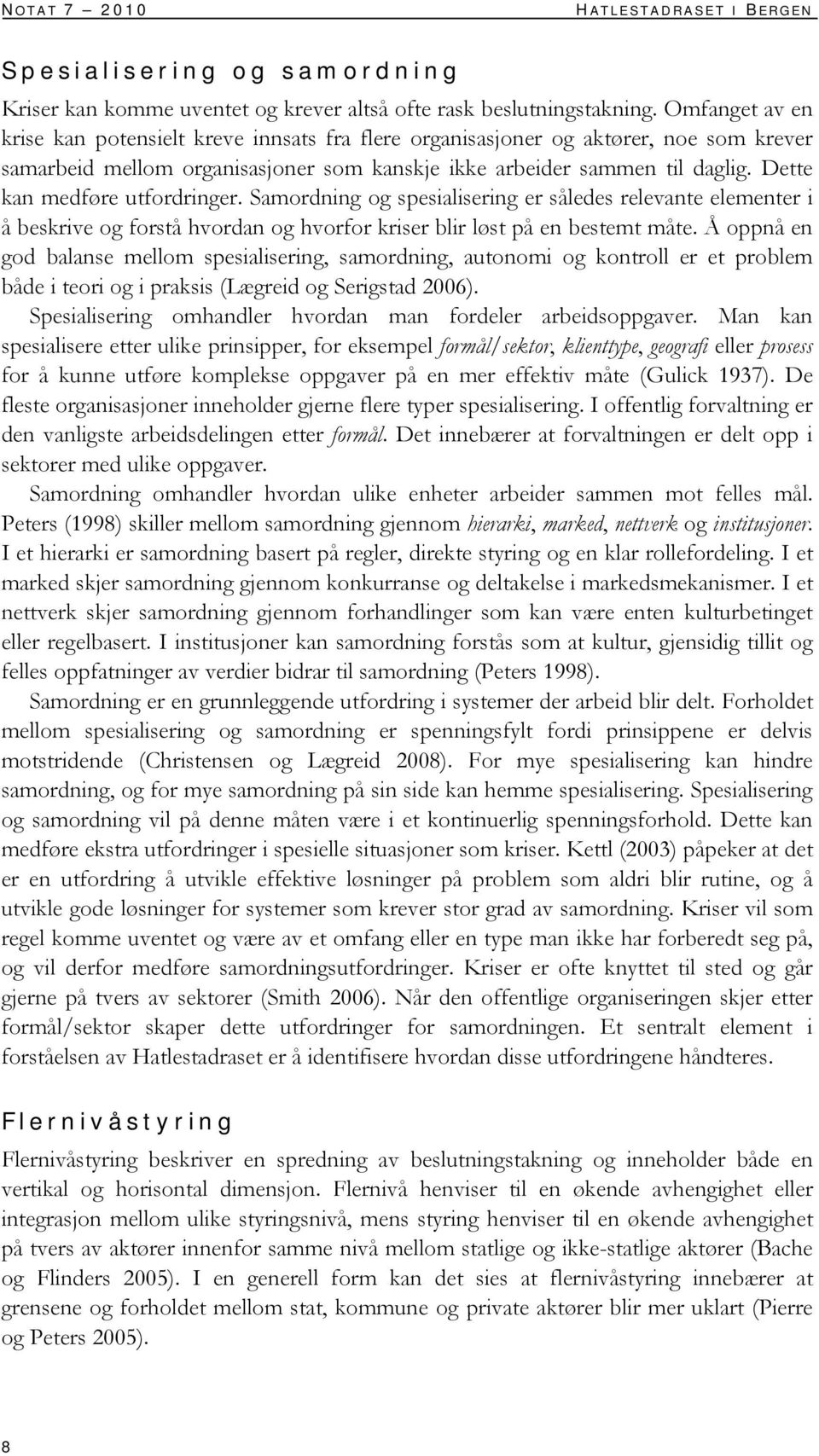 NOTAT 7 – 2010 HATLESTADRASET I BERGEN

Spesialisering og samordning

Kriser kan komme uventet og krever altså ofte rask beslutningstakning. Omfanget av en krise kan potensielt kreve innsats fra flere organisasjoner og aktører, noe som krever samarbeid mellom organisasjoner som kanskje ikke arbeider sammen til daglig. Dette kan medføre utfordringer. Samordning og spesialisering er således relevante elementer i å beskrive og forstå hvordan og hvorfor kriser blir løst på en bestemt måte. Å oppnå en god balanse mellom spesialisering, samordning, autonomi og kontroll er et problem både i teori og i praksis (Lægreid og Serigstad 2006).

Spesialisering omhandler hvordan man fordeler arbeidsoppgaver. Man kan spesialisere etter ulike prinsipper, for eksempel formål/sektor, klienttype, geografi eller prosess for å kunne utføre komplekse oppgaver på en mer effektiv måte (Gulick 1937). De fleste organisasjoner inneholder gjerne flere typer spesialisering. I offentlig forvaltning er den vanligste arbeidsdelingen etter formål. Det innebærer at forvaltningen er delt opp i sektorer med ulike oppgaver.

Samordning omhandler hvordan ulike enheter arbeider sammen mot felles mål. Peters (1998) skiller mellom samordning gjennom hierarki, marked, nettverk og institusjoner. I et hierarki er samordning basert på regler, direkte styring og en klar rollefordeling. I et marked skjer samordning gjennom konkurranse og deltakelse i markedsmekanismer. I et nettverk skjer samordning gjennom forhandlinger som kan være enten kulturbetinget eller regelbasert. I institusjoner kan samordning forstås som at kultur, gjensidig tillit og felles oppfatninger av verdier bidrar til samordning (Peters 1998).

Samordning er en grunnleggende utfordring i systemer der arbeid blir delt. Forholdet mellom spesialisering og samordning er spenningsfylt fordi prinsippene er delvis motstridende (Christensen og Lægreid 2008). For mye spesialisering kan hindre samordning, og for mye samordning på sin side kan hemme spesialisering. Spesialisering og samordning vil på denne måten være i et kontinuerlig spenningsforhold. Dette kan medføre ekstra utfordringer i spesielle situasjoner som kriser. Kettl (2003) påpeker at det er en utfordring å utvikle effektive løsninger på problem som aldri blir rutine, og å utvikle gode løsninger for systemer som krever stor grad av samordning. Kriser vil som regel komme uventet og være av et omfang eller en type man ikke har forberedt seg på, og vil derfor medføre samordningsutfordringer. Kriser er ofte knyttet til sted og går gjerne på tvers av sektorer (Smith 2006). Når den offentlige organiseringen skjer etter formål/sektor skaper dette utfordringer for samordningen. Et sentralt element i forståelsen av Hatlestadraset er å identifisere hvordan disse utfordringene håndteres.

Flernivåstyring

Flernivåstyring beskriver en spredning av beslutningstakning og inneholder både en vertikal og horisontal dimensjon. Flernivå henviser til en økende avhengighet eller integrasjon mellom ulike styringsnivå, mens styring henviser til en økende avhengighet på tvers av aktører innenfor samme nivå mellom statlige og ikke-statlige aktører (Bache og Flinders 2005). I en generell form kan det sies at flernivåstyring innebærer at grensene og forholdet mellom stat, kommune og private aktører blir mer uklart (Pierre og Peters 2005).

8